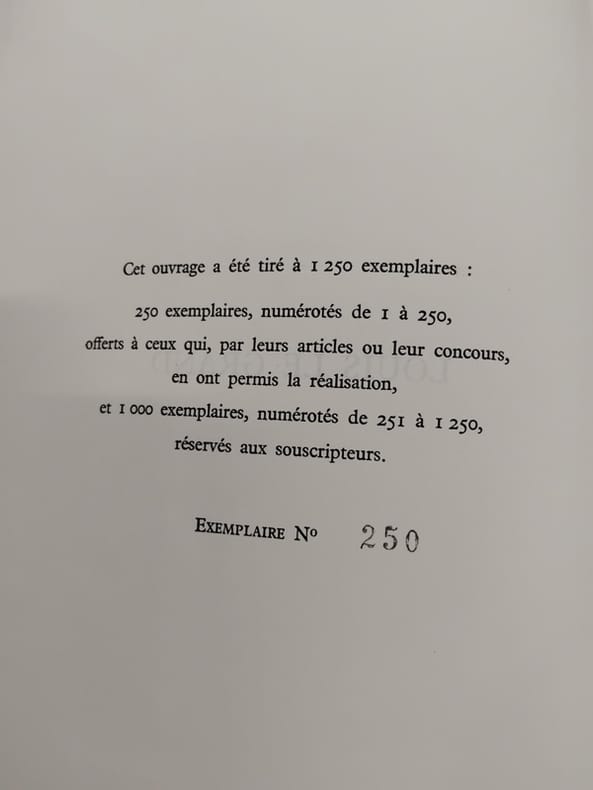 Cet ouvrage a été tiré à 1 250 exemplaires :

250 exemplaires, numérotés de 1 à 250,
offerts à ceux qui, par leurs articles ou leur concours,
en ont permis la réalisation,
et 1 000 exemplaires, numérotés de 251 à 1 250,
réservés aux souscripteurs.

Exemplaire N° 250